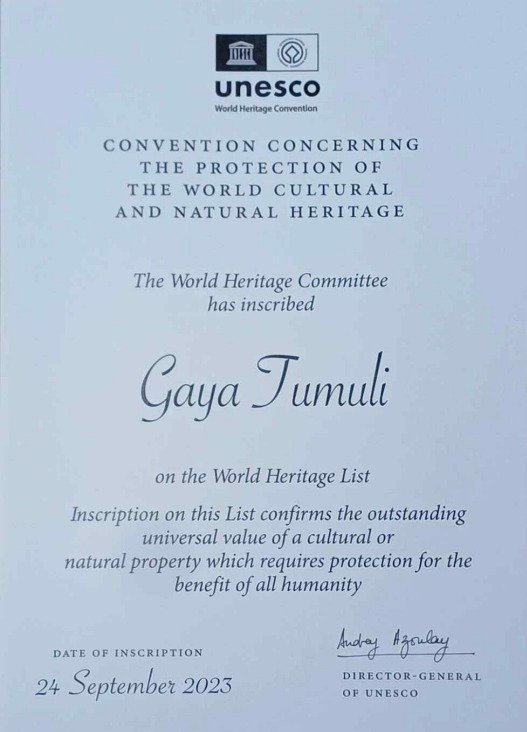 unesco
World Heritage Convention

CONVENTION CONCERNING THE PROTECTION OF THE WORLD CULTURAL AND NATURAL HERITAGE

The World Heritage Committee has inscribed

Gaya Tumuli

on the World Heritage List

Inscription on this List confirms the outstanding universal value of a cultural or natural property which requires protection for the benefit of all humanity

DATE OF INSCRIPTION
24 September 2023

Audrey Azoulay
DIRECTOR-GENERAL OF UNESCO